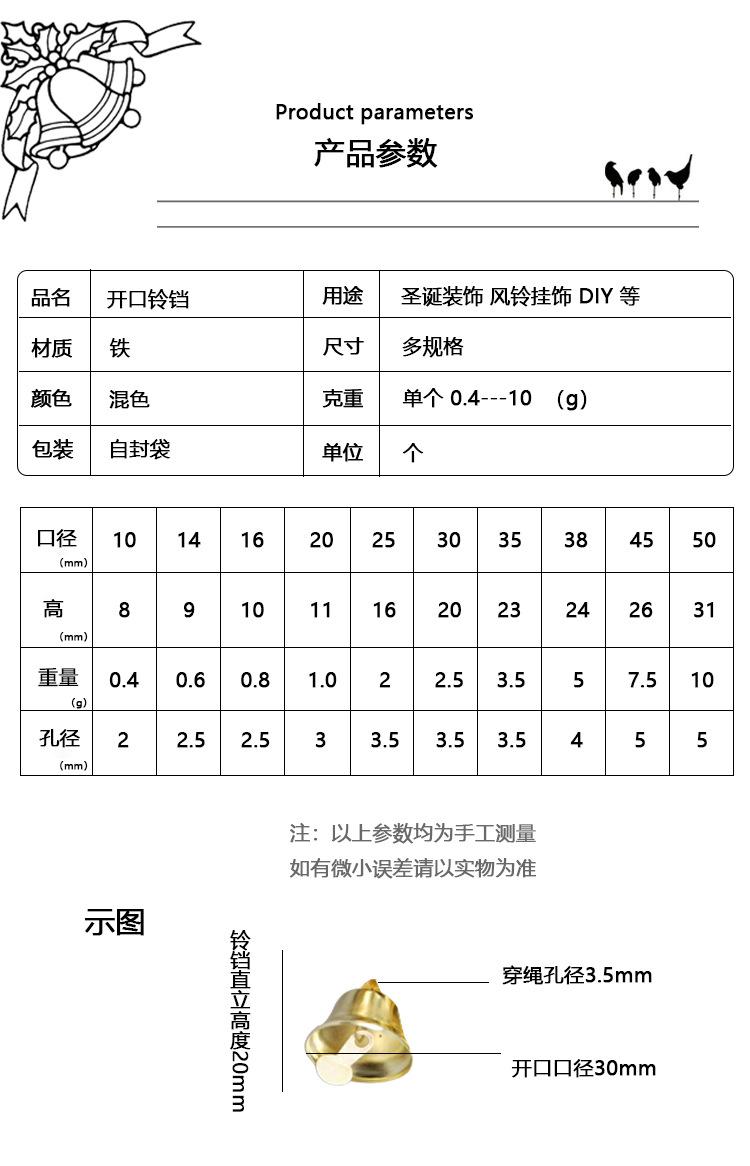 Product parameters
产品参数

| 品名 | 开口铃铛 | 用途 | 圣诞装饰 风铃挂饰 DIY 等 |
|---|---|---|---|
| 材质 | 铁 | 尺寸 | 多规格 |
| 颜色 | 混色 | 克重 | 单个 0.4---10 （g） |
| 包装 | 自封袋 | 单位 | 个 |

| 口径 (mm) | 10 | 14 | 16 | 20 | 25 | 30 | 35 | 38 | 45 | 50 |
|---|---|---|---|---|---|---|---|---|---|---|
| 高 (mm) | 8 | 9 | 10 | 11 | 16 | 20 | 23 | 24 | 26 | 31 |
| 重量 (g) | 0.4 | 0.6 | 0.8 | 1.0 | 2 | 2.5 | 3.5 | 5 | 7.5 | 10 |
| 孔径 (mm) | 2 | 2.5 | 2.5 | 3 | 3.5 | 3.5 | 3.5 | 4 | 5 | 5 |

注：以上参数均为手工测量
如有微小误差请以实物为准

示图

铃铛直立高度20mm

穿绳孔径3.5mm

开口口径30mm